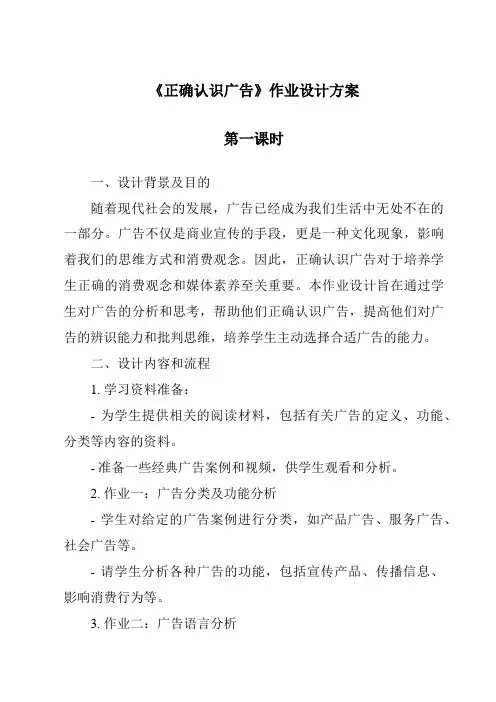 《正确认识广告》作业设计方案

第一课时

一、设计背景及目的

随着现代社会的发展，广告已经成为我们生活中无处不在的一部分。广告不仅是商业宣传的手段，更是一种文化现象，影响着我们的思维方式和消费观念。因此，正确认识广告对于培养学生正确的消费观念和媒体素养至关重要。本作业设计旨在通过学生对广告的分析和思考，帮助他们正确认识广告，提高他们对广告的辨识能力和批判思维，培养学生主动选择合适广告的能力。

二、设计内容和流程

1. 学习资料准备：

- 为学生提供相关的阅读材料，包括有关广告的定义、功能、分类等内容的资料。

- 准备一些经典广告案例和视频，供学生观看和分析。

2. 作业一：广告分类及功能分析

- 学生对给定的广告案例进行分类，如产品广告、服务广告、社会广告等。

- 请学生分析各种广告的功能，包括宣传产品、传播信息、影响消费行为等。

3. 作业二：广告语言分析